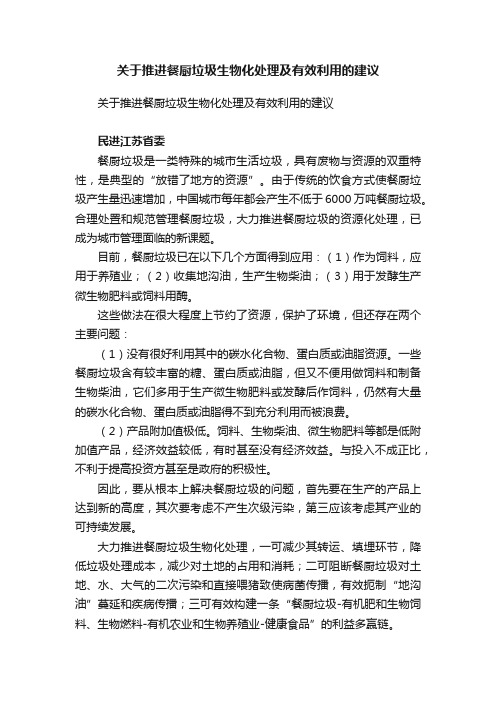 关于推进餐厨垃圾生物化处理及有效利用的建议

关于推进餐厨垃圾生物化处理及有效利用的建议

民进江苏省委

餐厨垃圾是一类特殊的城市生活垃圾，具有废物与资源的双重特性，是典型的“放错了地方的资源”。由于传统的饮食方式使餐厨垃圾产生量迅速增加，中国城市每年都会产生不低于6000万吨餐厨垃圾。合理处置和规范管理餐厨垃圾，大力推进餐厨垃圾的资源化处理，已成为城市管理面临的新课题。

目前，餐厨垃圾已在以下几个方面得到应用：（1）作为饲料，应用于养殖业；（2）收集地沟油，生产生物柴油；（3）用于发酵生产微生物肥料或饲料用酶。

这些做法在很大程度上节约了资源，保护了环境，但还存在两个主要问题：

（1）没有很好利用其中的碳水化合物、蛋白质或油脂资源。一些餐厨垃圾含有较丰富的糖、蛋白质或油脂，但又不便用做饲料和制备生物柴油，它们多用于生产微生物肥料或发酵后作饲料，仍然有大量的碳水化合物、蛋白质或油脂得不到充分利用而被浪费。

（2）产品附加值极低。饲料、生物柴油、微生物肥料等都是低附加值产品，经济效益较低，有时甚至没有经济效益。与投入不成正比，不利于提高投资方甚至是政府的积极性。

因此，要从根本上解决餐厨垃圾的问题，首先要在生产的产品上达到新的高度，其次要考虑不产生次级污染，第三应该考虑其产业的可持续发展。

大力推进餐厨垃圾生物化处理，一可减少其转运、填埋环节，降低垃圾处理成本，减少对土地的占用和消耗；二可阻断餐厨垃圾对土地、水、大气的二次污染和直接喂猪致使病菌传播，有效扼制“地沟油”蔓延和疾病传播；三可有效构建一条“餐厨垃圾-有机肥和生物饲料、生物燃料-有机农业和生物养殖业-健康食品”的利益多赢链。